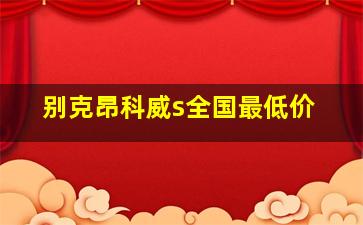 别克昂科威s全国最低价